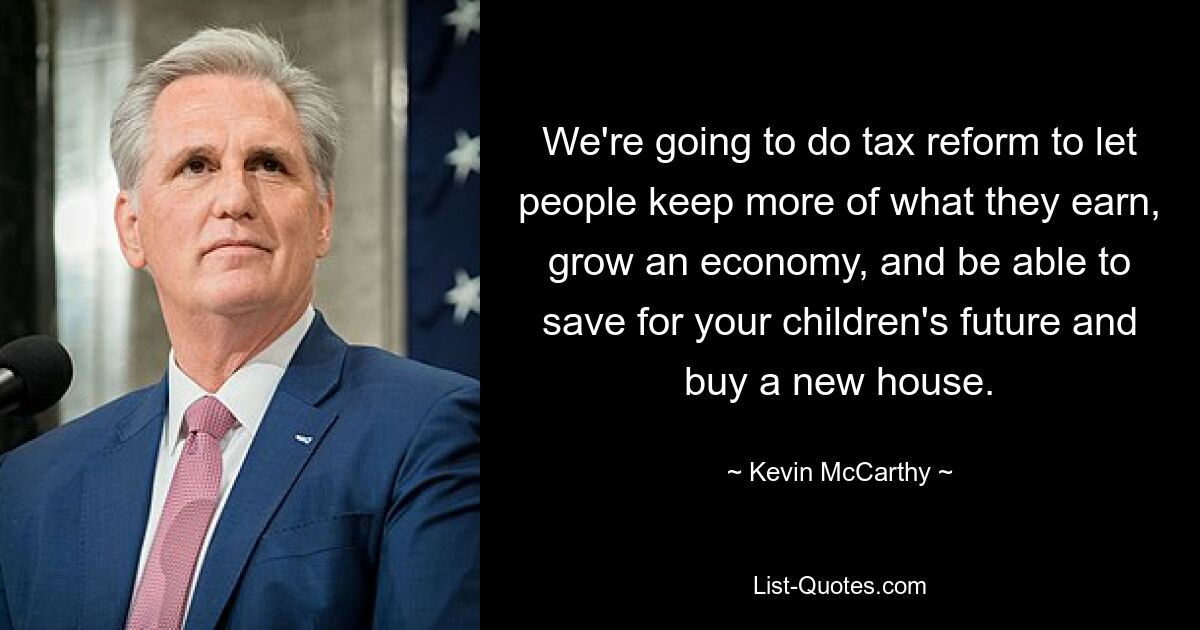 We're going to do tax reform to let people keep more of what they earn, grow an economy, and be able to save for your children's future and buy a new house.

~ Kevin McCarthy ~

List-Quotes.com